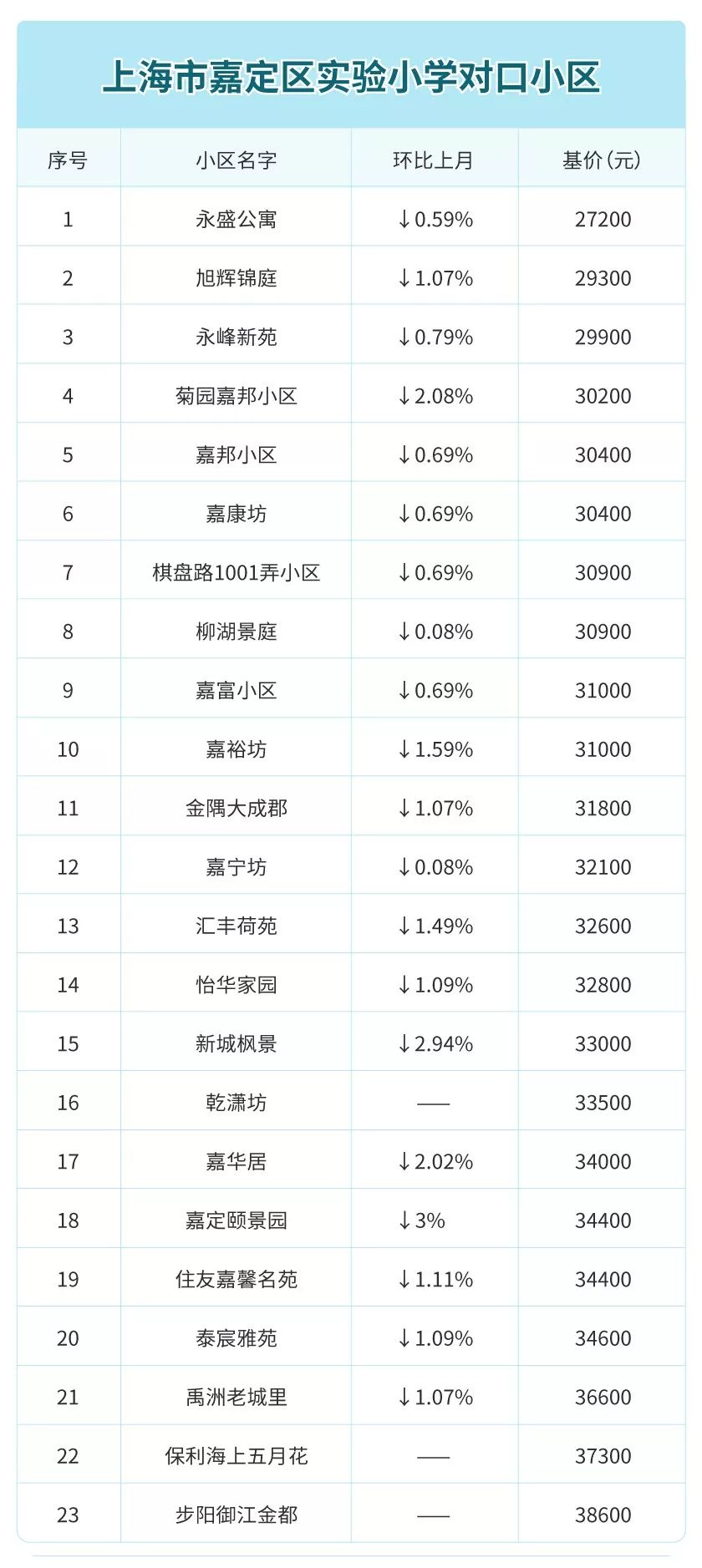 上海市嘉定区实验小学对口小区

| 序号 | 小区名字 | 环比上月 | 基价(元) |
|---|---|---|---|
| 1 | 永盛公寓 | ↓0.59% | 27200 |
| 2 | 旭辉锦庭 | ↓1.07% | 29300 |
| 3 | 永峰新苑 | ↓0.79% | 29900 |
| 4 | 菊园嘉邦小区 | ↓2.08% | 30200 |
| 5 | 嘉邦小区 | ↓0.69% | 30400 |
| 6 | 嘉康坊 | ↓0.69% | 30400 |
| 7 | 棋盘路1001弄小区 | ↓0.69% | 30900 |
| 8 | 柳湖景庭 | ↓0.08% | 30900 |
| 9 | 嘉富小区 | ↓0.69% | 31000 |
| 10 | 嘉裕坊 | ↓1.59% | 31000 |
| 11 | 金隅大成郡 | ↓1.07% | 31800 |
| 12 | 嘉宁坊 | ↓0.08% | 32100 |
| 13 | 汇丰荷苑 | ↓1.49% | 32600 |
| 14 | 怡华家园 | ↓1.09% | 32800 |
| 15 | 新城枫景 | ↓2.94% | 33000 |
| 16 | 乾潇坊 | —— | 33500 |
| 17 | 嘉华居 | ↓2.02% | 34000 |
| 18 | 嘉定颐景园 | ↓3% | 34400 |
| 19 | 住友嘉馨名苑 | ↓1.11% | 34400 |
| 20 | 泰宸雅苑 | ↓1.09% | 34600 |
| 21 | 禹洲老城里 | ↓1.07% | 36600 |
| 22 | 保利海上五月花 | —— | 37300 |
| 23 | 步阳御江金都 | —— | 38600 |